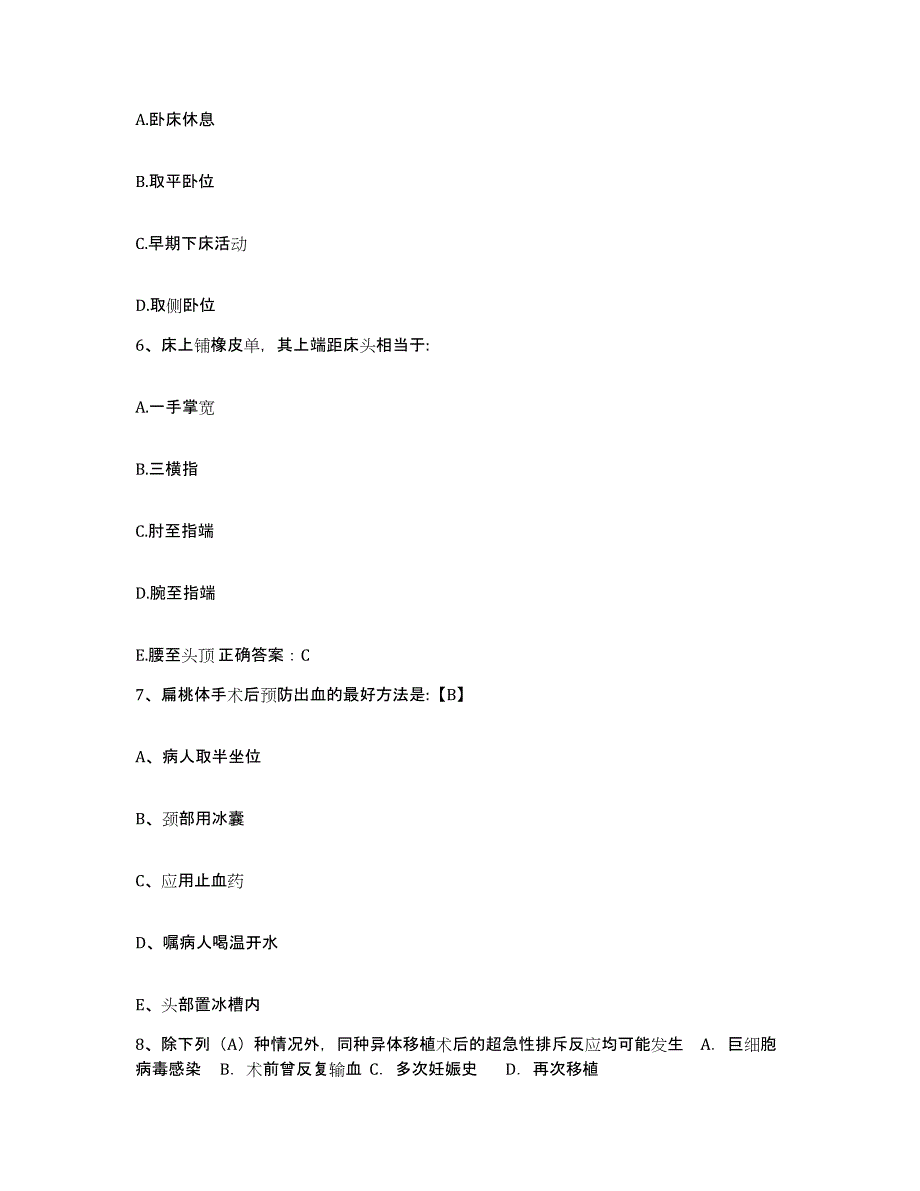 A.卧床休息

B.取平卧位

C.早期下床活动

D.取侧卧位

6、床上铺橡皮单，其上端距床头相当于:

A.一手掌宽

B.三横指

C.肘至指端

D.腕至指端

E.腰至头顶 正确答案：C

7、扁桃体手术后预防出血的最好方法是:【B】

A、病人取半坐位

B、颈部用冰囊

C、应用止血药

D、嘱病人喝温开水

E、头部置冰槽内

8、除下列（A）种情况外，同种异体移植术后的超急性排斥反应均可能发生 A. 巨细胞病毒感染 B. 术前曾反复输血 C. 多次妊娠史 D. 再次移植